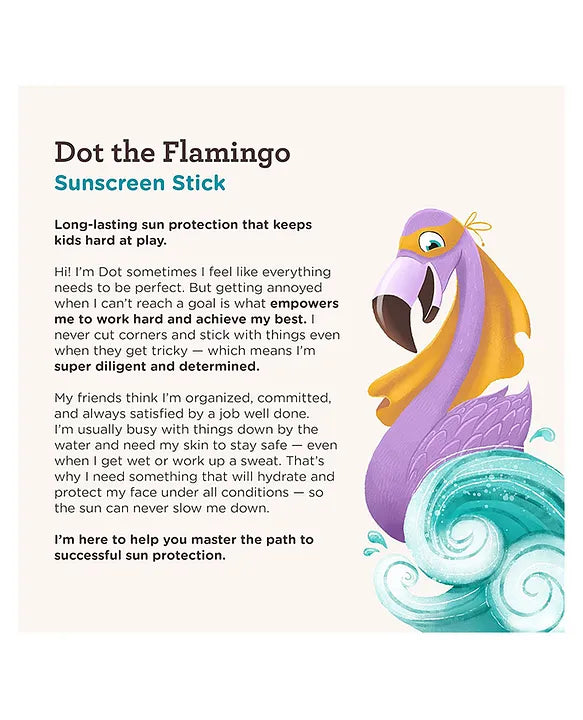 Dot the Flamingo
Sunscreen Stick

Long-lasting sun protection that keeps kids hard at play.

Hi! I'm Dot sometimes I feel like everything needs to be perfect. But getting annoyed when I can't reach a goal is what empowers me to work hard and achieve my best. I never cut corners and stick with things even when they get tricky — which means I'm super diligent and determined.

My friends think I'm organized, committed, and always satisfied by a job well done. I'm usually busy with things down by the water and need my skin to stay safe — even when I get wet or work up a sweat. That's why I need something that will hydrate and protect my face under all conditions — so the sun can never slow me down.

I'm here to help you master the path to successful sun protection.